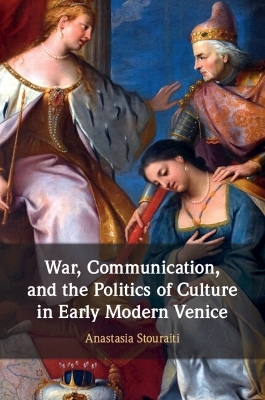 War, Communication, and the Politics of Culture in Early Modern Venice

Anastasia Stouraiti